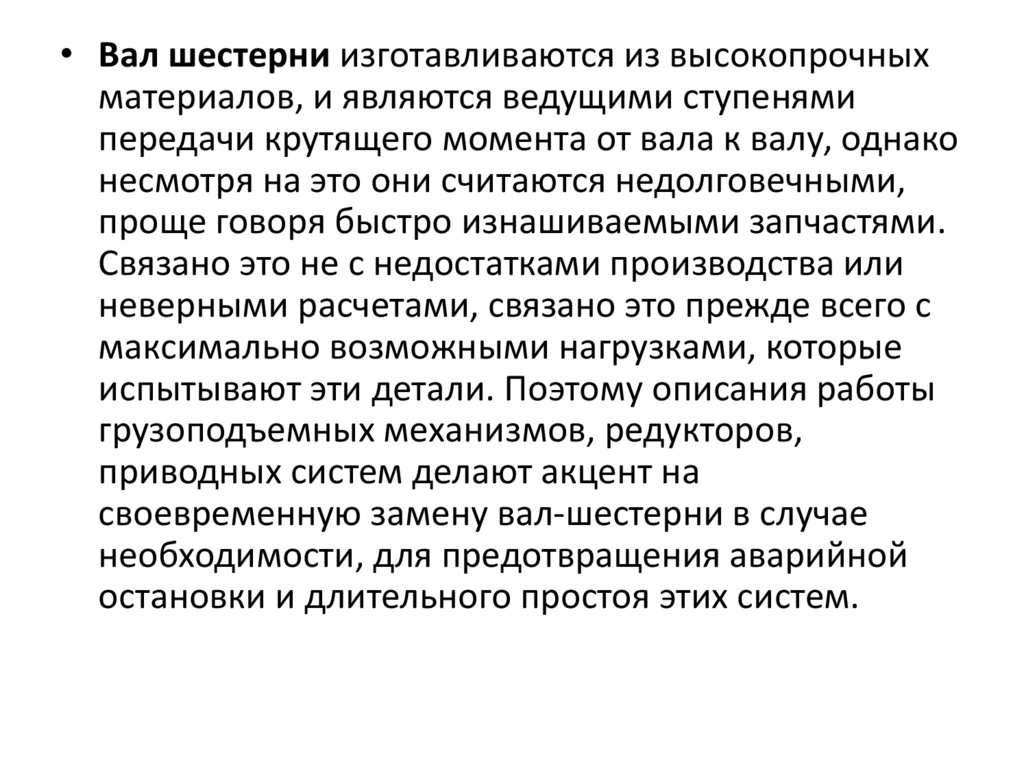 • Вал шестерни изготавливаются из высокопрочных материалов, и являются ведущими ступенями передачи крутящего момента от вала к валу, однако несмотря на это они считаются недолговечными, проще говоря быстро изнашиваемыми запчастями. Связано это не с недостатками производства или неверными расчетами, связано это прежде всего с максимально возможными нагрузками, которые испытывают эти детали. Поэтому описания работы грузоподъемных механизмов, редукторов, приводных систем делают акцент на своевременную замену вал-шестерни в случае необходимости, для предотвращения аварийной остановки и длительного простоя этих систем.